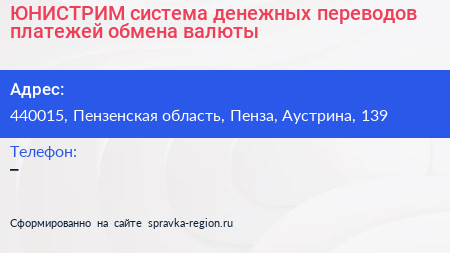 ЮНИСТРИМ система денежных переводов платежей обмена валюты

Адрес:

440015, Пензенская область, Пенза, Аустрина, 139

Телефон:

–

Сформированно на сайте spravka-region.ru